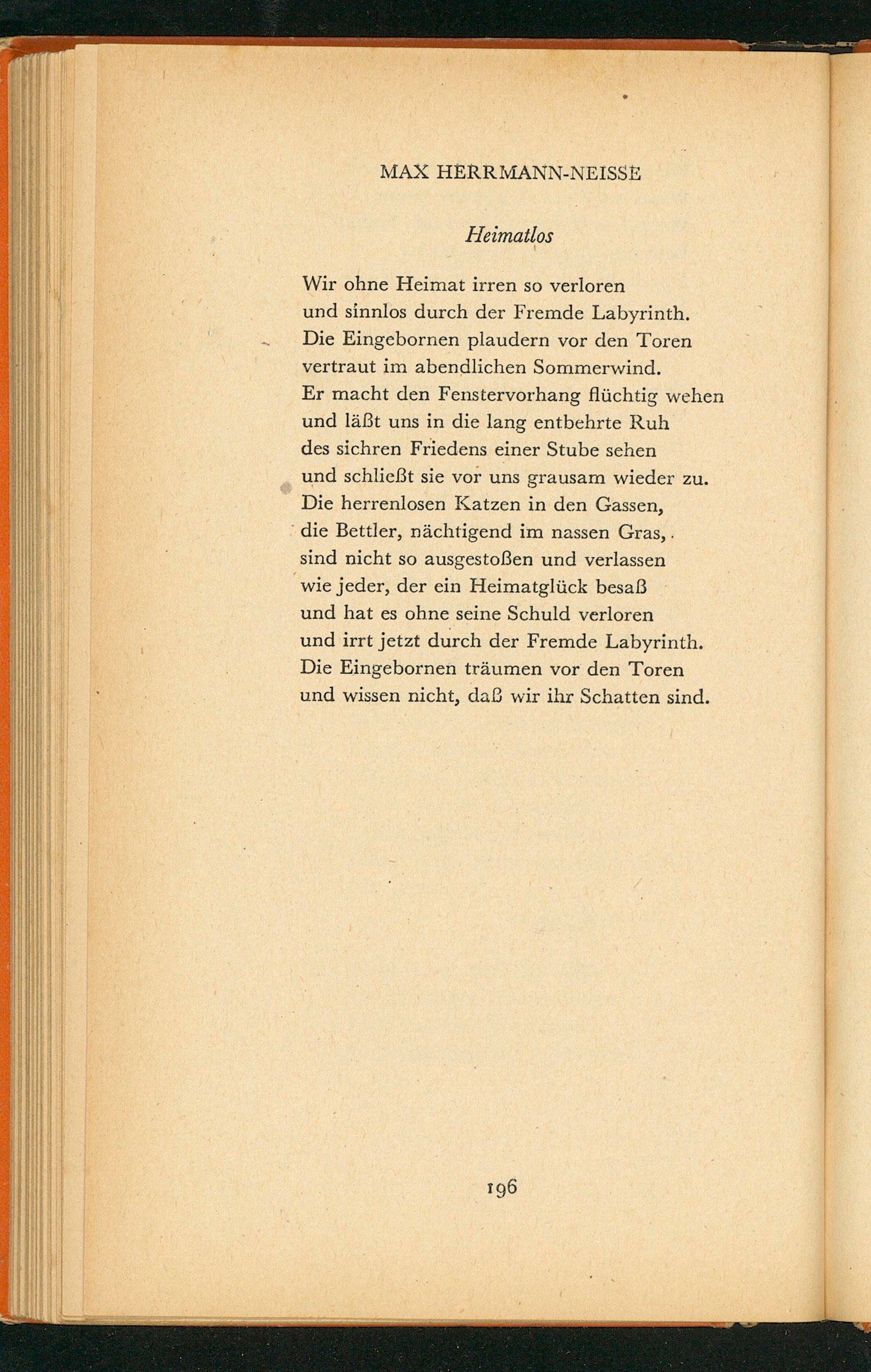 MAX HERRMANN-NEISSE

Heimatlos

Wir ohne Heimat irren so verloren
und sinnlos durch der Fremde Labyrinth.
Die Eingebornen plaudern vor den Toren
vertraut im abendlichen Sommerwind.
Er macht den Fenstervorhang flüchtig wehen
und läßt uns in die lang entbehrte Ruh
des sichren Friedens einer Stube sehen
und schließt sie vor uns grausam wieder zu.
Die herrenlosen Katzen in den Gassen,
die Bettler, nächtigend im nassen Gras,
sind nicht so ausgestoßen und verlassen
wie jeder, der ein Heimatglück besaß
und hat es ohne seine Schuld verloren
und irrt jetzt durch der Fremde Labyrinth.
Die Eingebornen träumen vor den Toren
und wissen nicht, daß wir ihr Schatten sind.

196